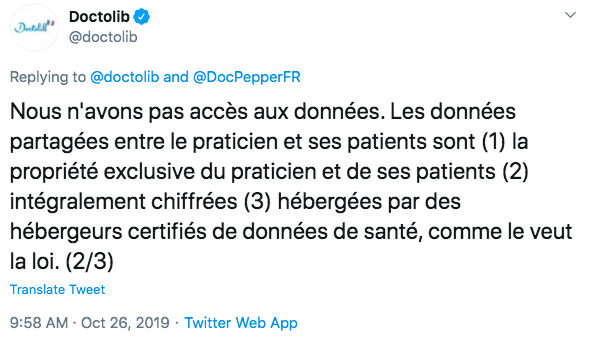 Doctolib
Doctolib
@doctolib

Replying to @doctolib and @DocPepperFR

Nous n'avons pas accès aux données. Les données partagées entre le praticien et ses patients sont (1) la propriété exclusive du praticien et de ses patients (2) intégralement chiffrées (3) hébergées par des hébergeurs certifiés de données de santé, comme le veut la loi. (2/3)

Translate Tweet

9:58 AM · Oct 26, 2019 · Twitter Web App